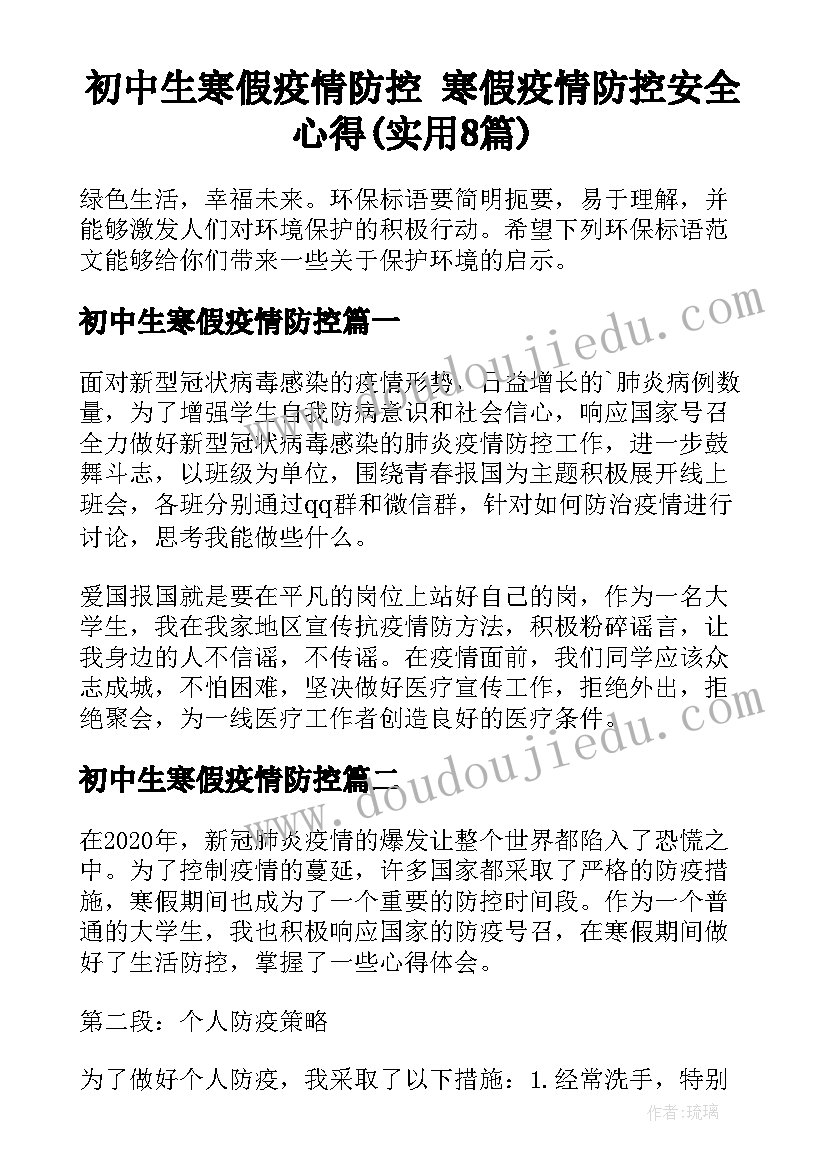 初中生寒假疫情防控 寒假疫情防控安全心得(实用8篇)

绿色生活，幸福未来。环保标语要简明扼要，易于理解，并能够激发人们对环境保护的积极行动。希望下列环保标语范文能够给你们带来一些关于保护环境的启示。

初中生寒假疫情防控篇一

面对新型冠状病毒感染的疫情形势，日益增长的`肺炎病例数量，为了增强学生自我防病意识和社会信心，响应国家号召全力做好新型冠状病毒感染的肺炎疫情防控工作，进一步鼓舞斗志，以班级为单位，围绕青春报国为主题积极展开线上班会，各班分别通过qq群和微信群，针对如何防治疫情进行讨论，思考我能做些什么。

爱国报国就是要在平凡的岗位上站好自己的岗，作为一名大学生，我在我家地区宣传抗疫情防方法，积极粉碎谣言，让我身边的人不信谣，不传谣。在疫情面前，我们同学应该众志成城，不怕困难，坚决做好医疗宣传工作，拒绝外出，拒绝聚会，为一线医疗工作者创造良好的医疗条件。

初中生寒假疫情防控篇二

在2020年，新冠肺炎疫情的爆发让整个世界都陷入了恐慌之中。为了控制疫情的蔓延，许多国家都采取了严格的防疫措施，寒假期间也成为了一个重要的防控时间段。作为一个普通的大学生，我也积极响应国家的防疫号召，在寒假期间做好了生活防控，掌握了一些心得体会。

第二段：个人防疫策略

为了做好个人防疫，我采取了以下措施：1.经常洗手，特别

www.doudoujiedu.com

www.doudoujiedu.com

作者：琉璃